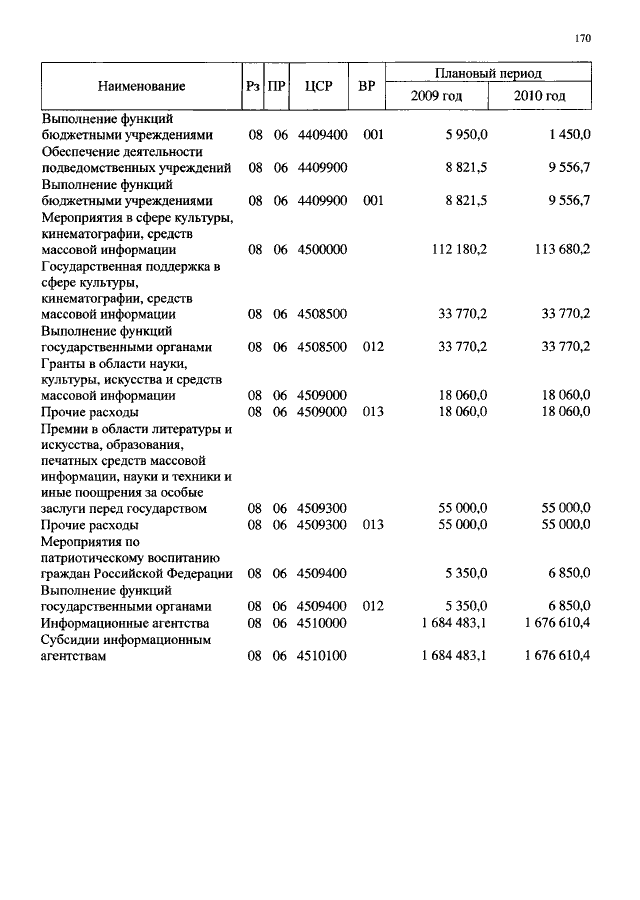 170

| Наименование | Рз | ПР | ЦСР | ВР | Плановый период 2009 год | Плановый период 2010 год |
|---|---|---|---|---|---|---|
| Выполнение функций бюджетными учреждениями | 08 | 06 | 4409400 | 001 | 5 950,0 | 1 450,0 |
| Обеспечение деятельности подведомственных учреждений | 08 | 06 | 4409900 | | 8 821,5 | 9 556,7 |
| Выполнение функций бюджетными учреждениями | 08 | 06 | 4409900 | 001 | 8 821,5 | 9 556,7 |
| Мероприятия в сфере культуры, кинематографии, средств массовой информации | 08 | 06 | 4500000 | | 112 180,2 | 113 680,2 |
| Государственная поддержка в сфере культуры, кинематографии, средств массовой информации | 08 | 06 | 4508500 | | 33 770,2 | 33 770,2 |
| Выполнение функций государственными органами | 08 | 06 | 4508500 | 012 | 33 770,2 | 33 770,2 |
| Гранты в области науки, культуры, искусства и средств массовой информации | 08 | 06 | 4509000 | | 18 060,0 | 18 060,0 |
| Прочие расходы | 08 | 06 | 4509000 | 013 | 18 060,0 | 18 060,0 |
| Премии в области литературы и искусства, образования, печатных средств массовой информации, науки и техники и иные поощрения за особые заслуги перед государством | 08 | 06 | 4509300 | | 55 000,0 | 55 000,0 |
| Прочие расходы | 08 | 06 | 4509300 | 013 | 55 000,0 | 55 000,0 |
| Мероприятия по патриотическому воспитанию граждан Российской Федерации | 08 | 06 | 4509400 | | 5 350,0 | 6 850,0 |
| Выполнение функций государственными органами | 08 | 06 | 4509400 | 012 | 5 350,0 | 6 850,0 |
| Информационные агентства | 08 | 06 | 4510000 | | 1 684 483,1 | 1 676 610,4 |
| Субсидии информационным агентствам | 08 | 06 | 4510100 | | 1 684 483,1 | 1 676 610,4 |